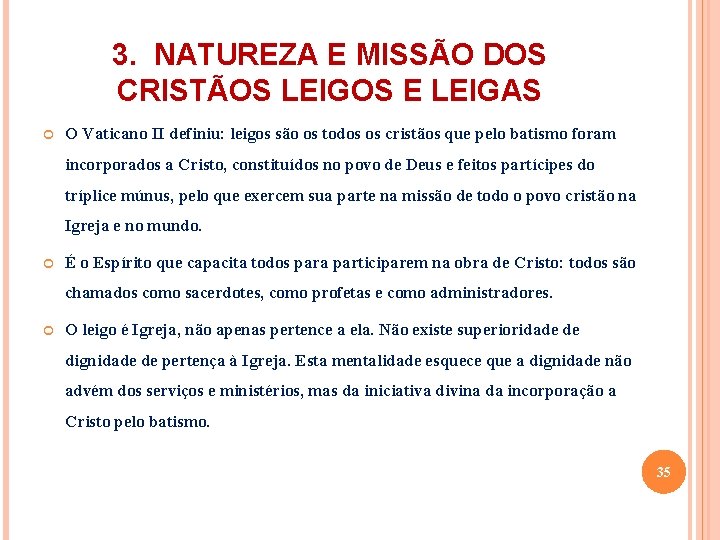 3. NATUREZA E MISSÃO DOS CRISTÃOS LEIGOS E LEIGAS

O Vaticano II definiu: leigos são os todos os cristãos que pelo batismo foram incorporados a Cristo, constituídos no povo de Deus e feitos partícipes do tríplice múnus, pelo que exercem sua parte na missão de todo o povo cristão na Igreja e no mundo.

É o Espírito que capacita todos para participarem na obra de Cristo: todos são chamados como sacerdotes, como profetas e como administradores.

O leigo é Igreja, não apenas pertence a ela. Não existe superioridade de dignidade de pertença à Igreja. Esta mentalidade esquece que a dignidade não advém dos serviços e ministérios, mas da iniciativa divina da incorporação a Cristo pelo batismo.

35